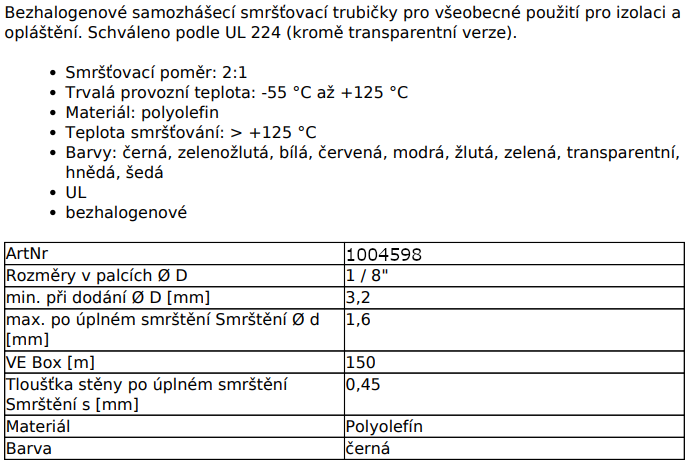 Bezhalogenové samozhášecí smršťovací trubičky pro všeobecné použití pro izolaci a opláštění. Schváleno podle UL 224 (kromě transparentní verze).

• Smršťovací poměr: 2:1
• Trvalá provozní teplota: -55 °C až +125 °C
• Materiál: polyolefin
• Teplota smršťování: > +125 °C
• Barvy: černá, zelenožlutá, bílá, červená, modrá, žlutá, zelená, transparentní, hnědá, šedá
• UL
• bezhalogenové

| ArtNr | 1004598 |
|---|---|
| Rozměry v palcích Ø D | 1 / 8" |
| min. při dodání Ø D [mm] | 3,2 |
| max. po úplném smrštění Smrštění Ø d [mm] | 1,6 |
| VE Box [m] | 150 |
| Tloušťka stěny po úplném smrštění Smrštění s [mm] | 0,45 |
| Materiál | Polyolefín |
| Barva | černá |